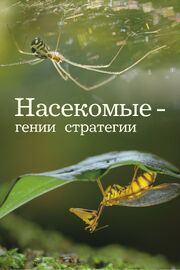 Насекомые - гении стратегии